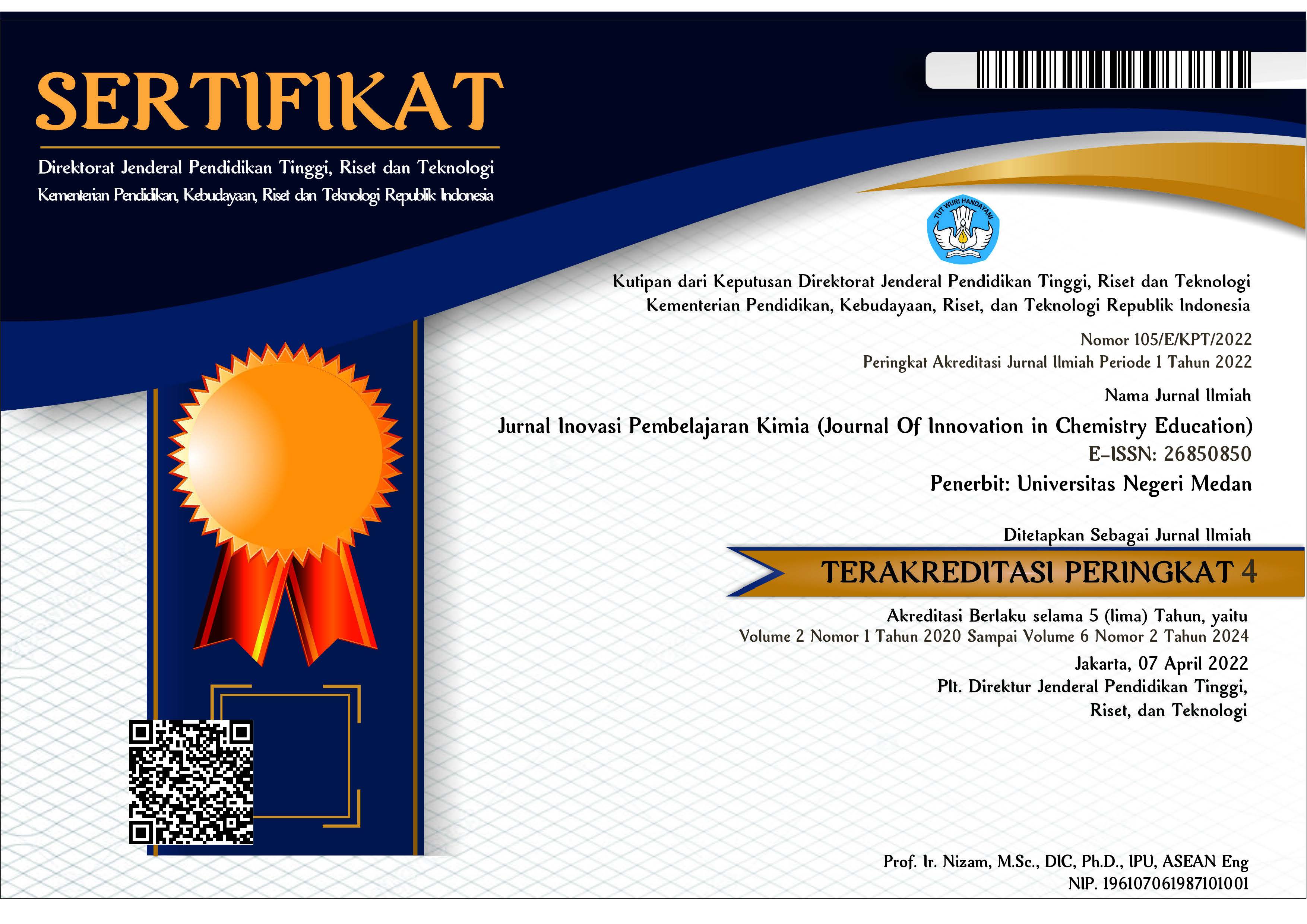 SERTIFIKAT

Direktorat Jenderal Pendidikan Tinggi, Riset dan Teknologi
Kementerian Pendidikan, Kebudayaan, Riset dan Teknologi Republik Indonesia

TUT WURI HANDAYANI

Kutipan dari Keputusan Direktorat Jenderal Pendidikan Tinggi, Riset dan Teknologi
Kementerian Pendidikan, Kebudayaan, Riset, dan Teknologi Republik Indonesia

Nomor 105/E/KPT/2022
Peringkat Akreditasi Jurnal Ilmiah Periode 1 Tahun 2022

Nama Jurnal Ilmiah
Jurnal Inovasi Pembelajaran Kimia (Journal Of Innovation in Chemistry Education)
E-ISSN: 26850850
Penerbit: Universitas Negeri Medan

Ditetapkan Sebagai Jurnal Ilmiah
TERAKREDITASI PERINGKAT 4
Akreditasi Berlaku selama 5 (lima) Tahun, yaitu
Volume 2 Nomor 1 Tahun 2020 Sampai Volume 6 Nomor 2 Tahun 2024

Jakarta, 07 April 2022
Plt. Direktur Jenderal Pendidikan Tinggi,
Riset, dan Teknologi

Prof. Ir. Nizam, M.Sc., DIC, Ph.D., IPU, ASEAN Eng
NIP. 196107061987101001